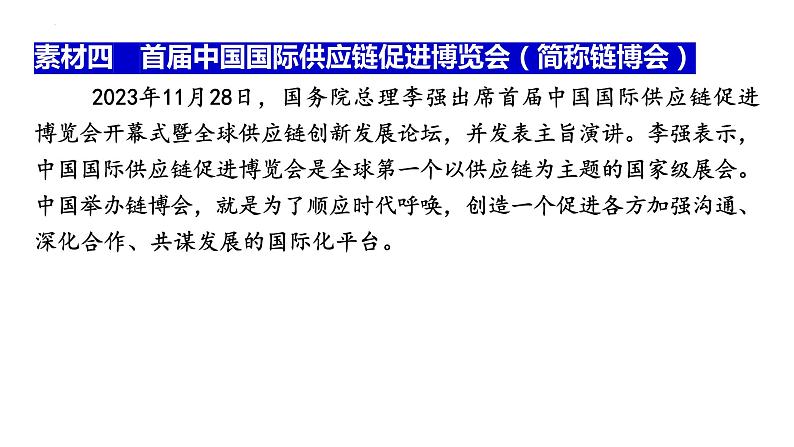 素材四 首届中国国际供应链促进博览会（简称链博会）

2023年11月28日，国务院总理李强出席首届中国国际供应链促进博览会开幕式暨全球供应链创新发展论坛，并发表主旨演讲。李强表示，中国国际供应链促进博览会是全球第一个以供应链为主题的国家级展会。中国举办链博会，就是为了顺应时代呼唤，创造一个促进各方加强沟通、深化合作、共谋发展的国际化平台。